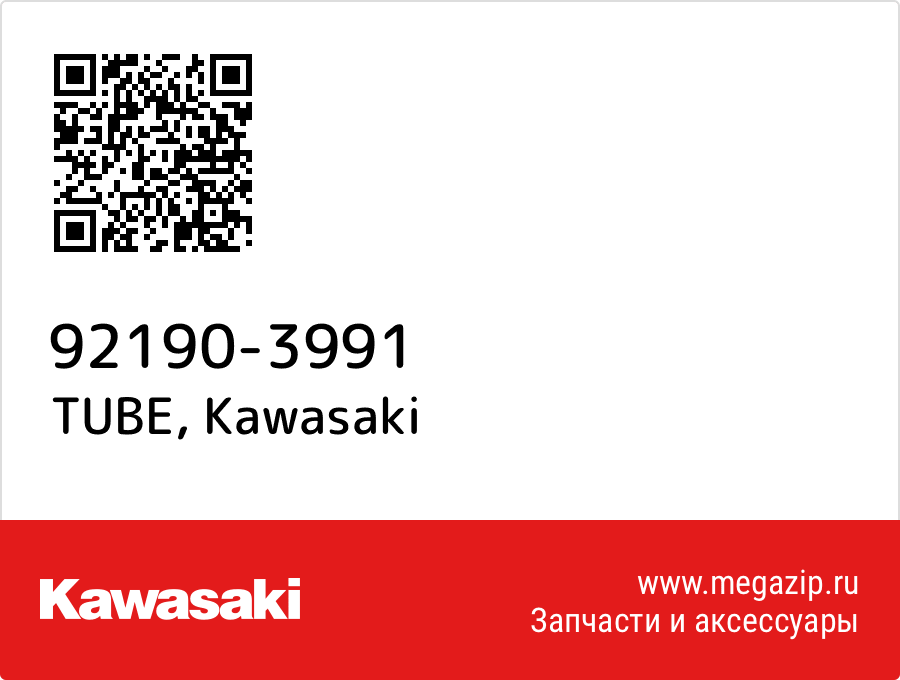 92190-3991
TUBE, Kawasaki

Kawasaki

www.megazip.ru
Запчасти и аксессуары